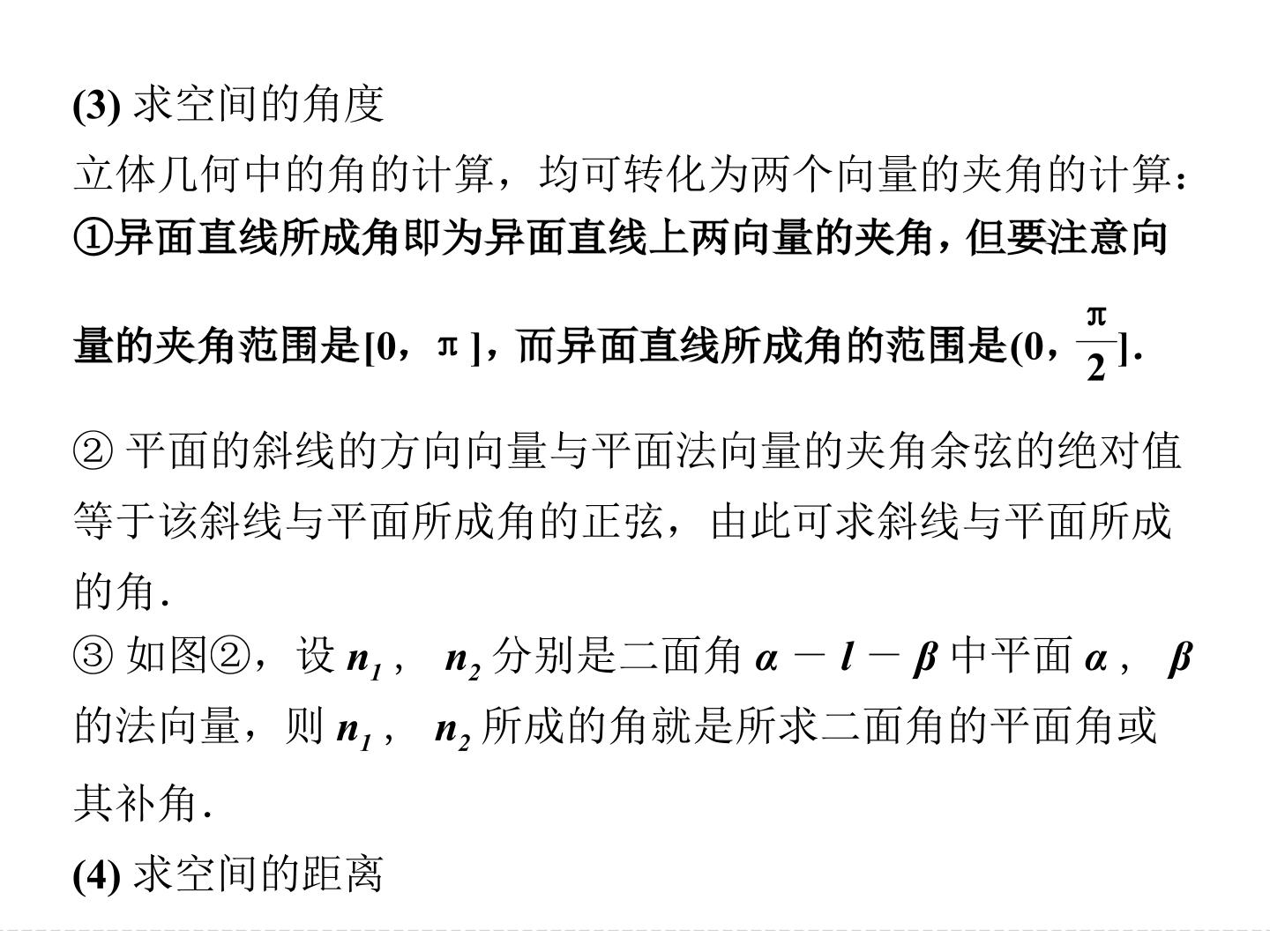 (3)求空间的角度

立体几何中的角的计算，均可转化为两个向量的夹角的计算：

①异面直线所成角即为异面直线上两向量的夹角，但要注意向量的夹角范围是$[0，\pi]$，而异面直线所成角的范围是$(0，\frac{\pi}{2}]$.

②平面的斜线的方向向量与平面法向量的夹角余弦的绝对值等于该斜线与平面所成角的正弦，由此可求斜线与平面所成的角.

③如图②，设$n_1$，$n_2$分别是二面角$\alpha-l-\beta$中平面$\alpha$，$\beta$的法向量，则$n_1$，$n_2$所成的角就是所求二面角的平面角或其补角.

(4)求空间的距离